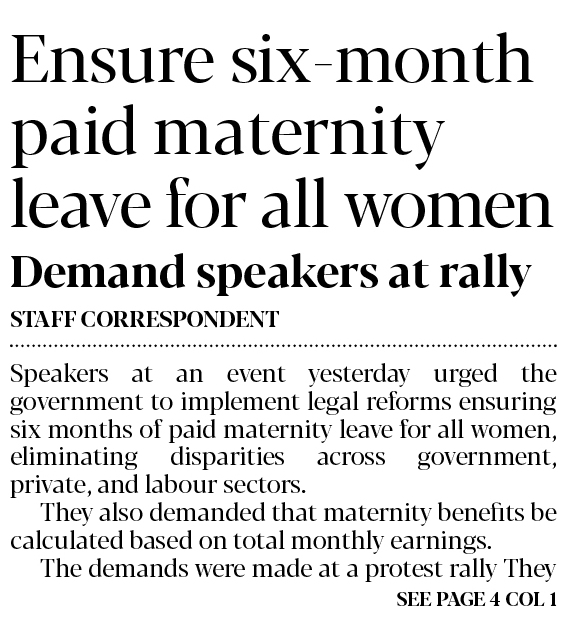 Ensure six-month paid maternity leave for all women

Demand speakers at rally

STAFF CORRESPONDENT

Speakers at an event yesterday urged the government to implement legal reforms ensuring six months of paid maternity leave for all women, eliminating disparities across government, private, and labour sectors.

They also demanded that maternity benefits be calculated based on total monthly earnings.

The demands were made at a protest rally They

SEE PAGE 4 COL 1